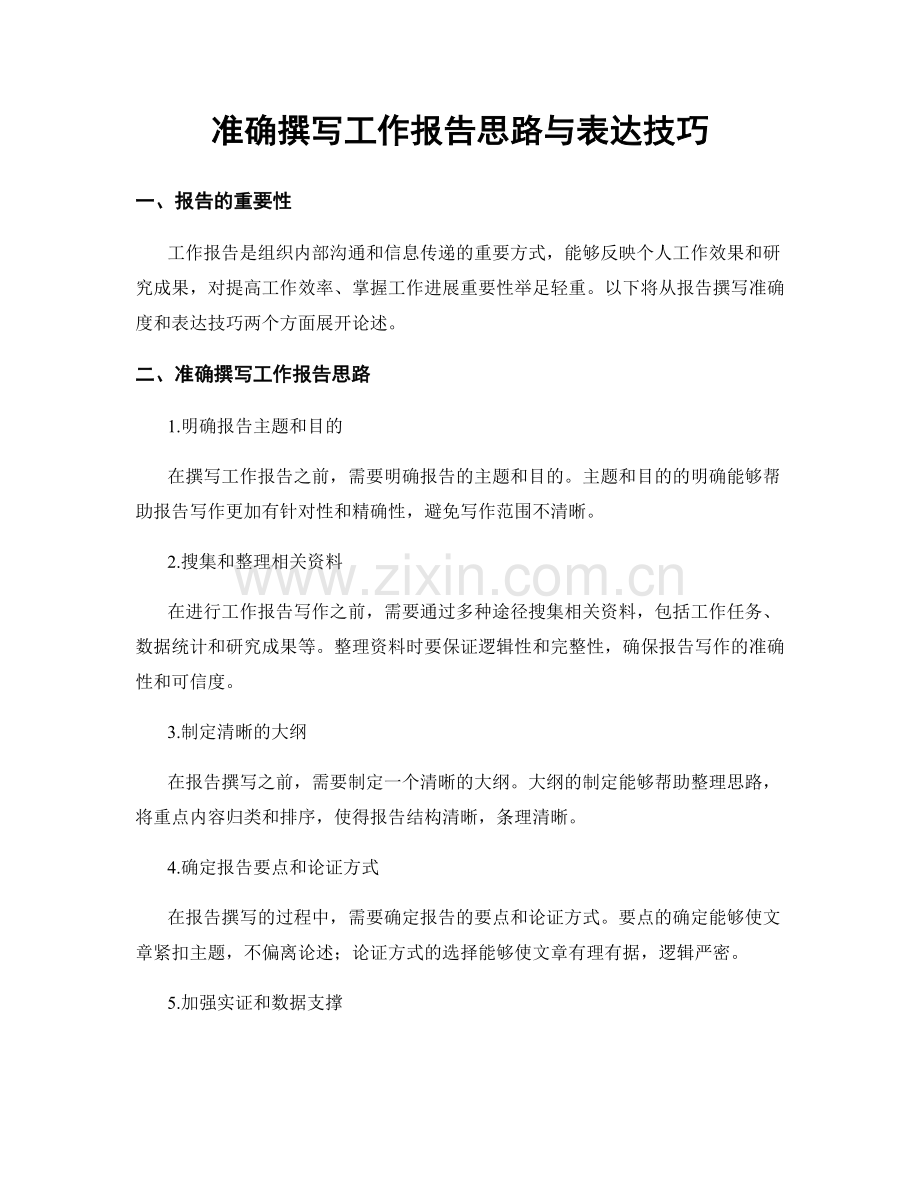 准确撰写工作报告思路与表达技巧

一、报告的重要性

工作报告是组织内部沟通和信息传递的重要方式，能够反映个人工作效果和研究成果，对提高工作效率、掌握工作进展重要性举足轻重。以下将从报告撰写准确度和表达技巧两个方面展开论述。

二、准确撰写工作报告思路

1.明确报告主题和目的

在撰写工作报告之前，需要明确报告的主题和目的。主题和目的的明确能够帮助报告写作更加有针对性和精确性，避免写作范围不清晰。

2.搜集和整理相关资料

在进行工作报告写作之前，需要通过多种途径搜集相关资料，包括工作任务、数据统计和研究成果等。整理资料时要保证逻辑性和完整性，确保报告写作的准确性和可信度。

3.制定清晰的大纲

在报告撰写之前，需要制定一个清晰的大纲。大纲的制定能够帮助整理思路，将重点内容归类和排序，使得报告结构清晰，条理清晰。

4.确定报告要点和论证方式

在报告撰写的过程中，需要确定报告的要点和论证方式。要点的确定能够使文章紧扣主题，不偏离论述；论证方式的选择能够使文章有理有据，逻辑严密。

5.加强实证和数据支撑

www.zixin.com.cn